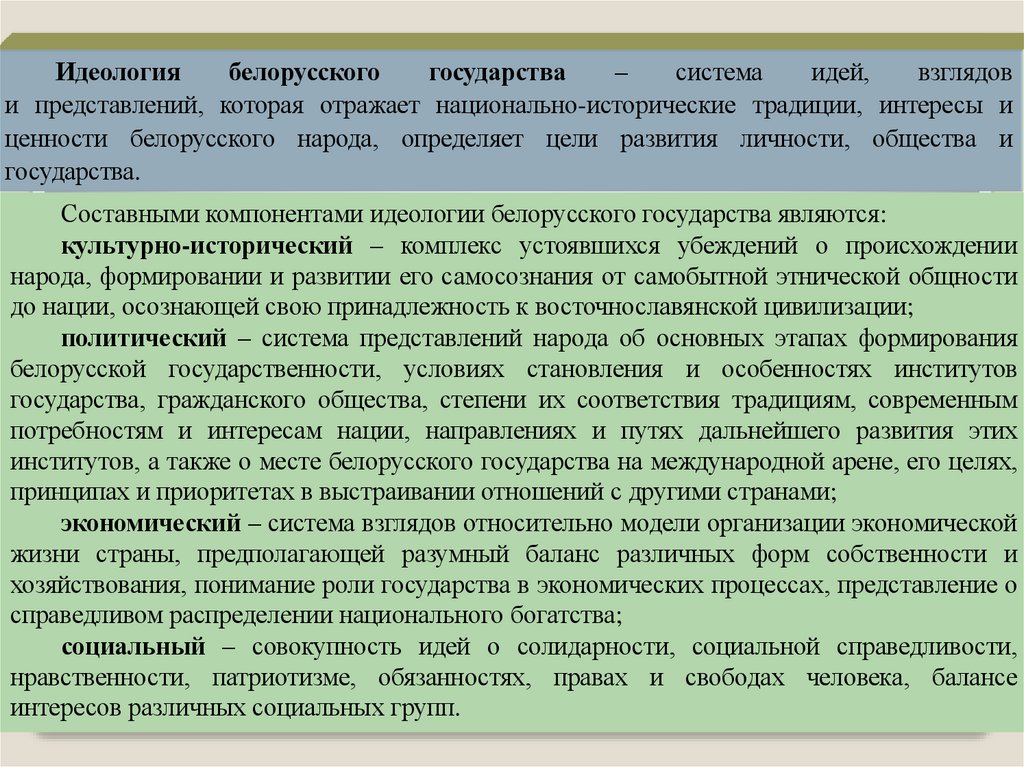 Идеология белорусского государства – система идей, взглядов и представлений, которая отражает национально-исторические традиции, интересы и ценности белорусского народа, определяет цели развития личности, общества и государства.

Составными компонентами идеологии белорусского государства являются:

культурно-исторический – комплекс устоявшихся убеждений о происхождении народа, формировании и развитии его самосознания от самобытной этнической общности до нации, осознающей свою принадлежность к восточнославянской цивилизации;

политический – система представлений народа об основных этапах формирования белорусской государственности, условиях становления и особенностях институтов государства, гражданского общества, степени их соответствия традициям, современным потребностям и интересам нации, направлениях и путях дальнейшего развития этих институтов, а также о месте белорусского государства на международной арене, его целях, принципах и приоритетах в выстраивании отношений с другими странами;

экономический – система взглядов относительно модели организации экономической жизни страны, предполагающей разумный баланс различных форм собственности и хозяйствования, понимание роли государства в экономических процессах, представление о справедливом распределении национального богатства;

социальный – совокупность идей о солидарности, социальной справедливости, нравственности, патриотизме, обязанностях, правах и свободах человека, балансе интересов различных социальных групп.